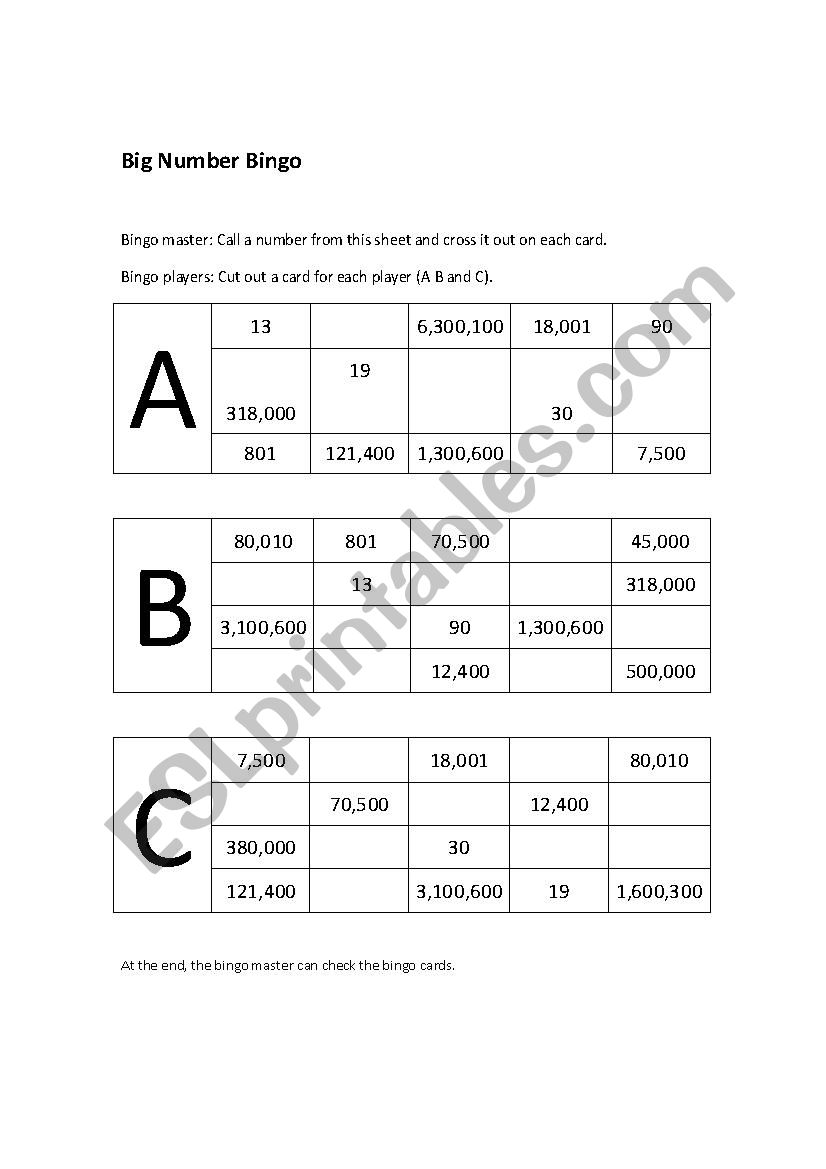 Big Number Bingo

Bingo master: Call a number from this sheet and cross it out on each card.

Bingo players: Cut out a card for each player (A B and C).

| A | 13 | | 6,300,100 | 18,001 | 90 |
|---|---|---|---|---|---|
| | 318,000 | 19 | | 30 | |
| | 801 | 121,400 | 1,300,600 | | 7,500 |

| B | 80,010 | 801 | 70,500 | | 45,000 |
|---|---|---|---|---|---|
| | | 13 | | | 318,000 |
| | 3,100,600 | | 90 | 1,300,600 | |
| | | | 12,400 | | 500,000 |

| C | 7,500 | | 18,001 | | 80,010 |
|---|---|---|---|---|---|
| | | 70,500 | | 12,400 | |
| | 380,000 | | 30 | | |
| | 121,400 | | 3,100,600 | 19 | 1,600,300 |

At the end, the bingo master can check the bingo cards.

ESLprintables.com